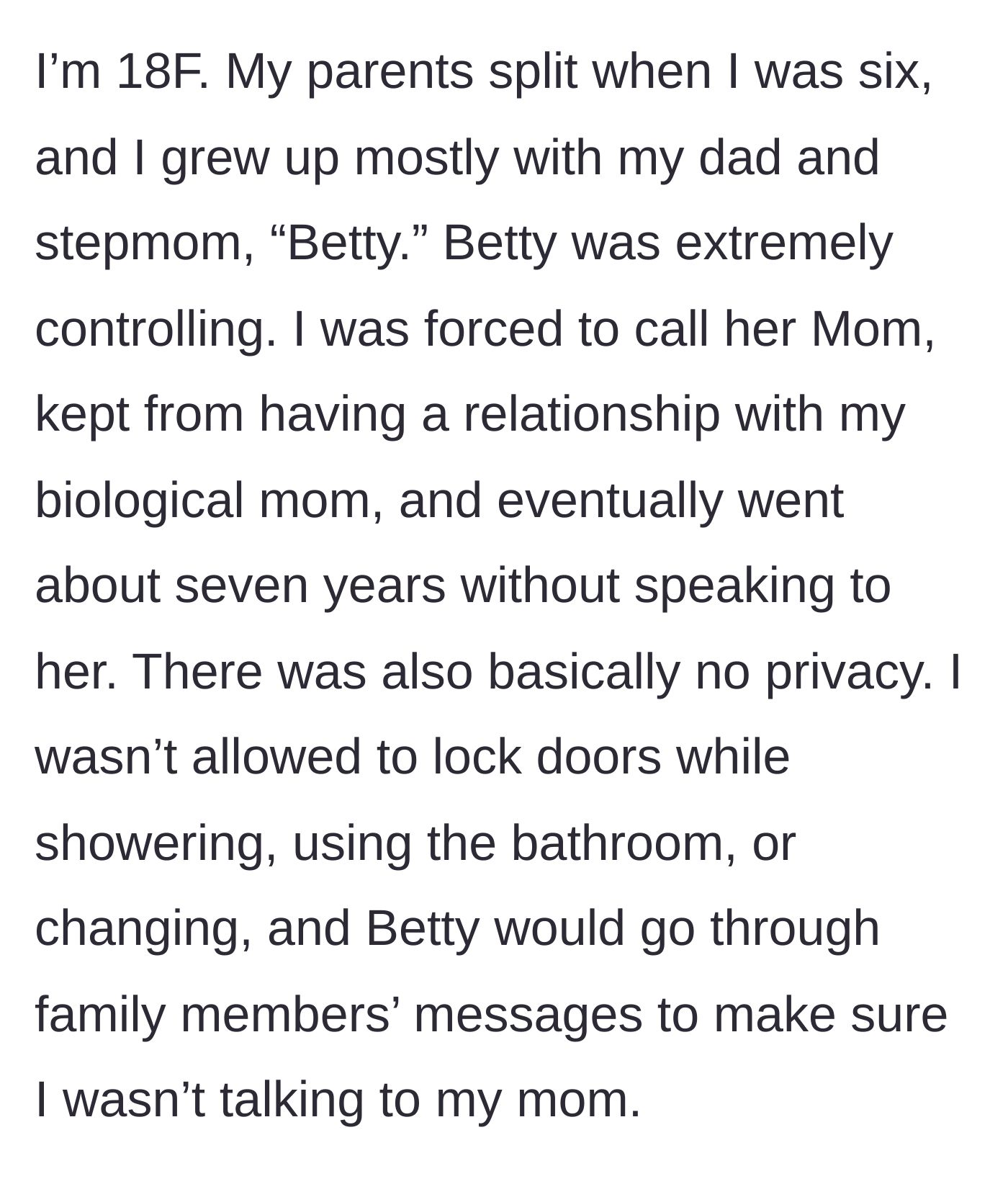 I’m 18F. My parents split when I was six, and I grew up mostly with my dad and stepmom, “Betty.” Betty was extremely controlling. I was forced to call her Mom, kept from having a relationship with my biological mom, and eventually went about seven years without speaking to her. There was also basically no privacy. I wasn’t allowed to lock doors while showering, using the bathroom, or changing, and Betty would go through family members’ messages to make sure I wasn’t talking to my mom.